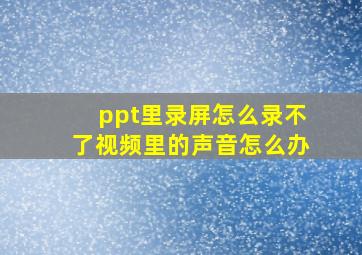 ppt里录屏怎么录不了视频里的声音怎么办